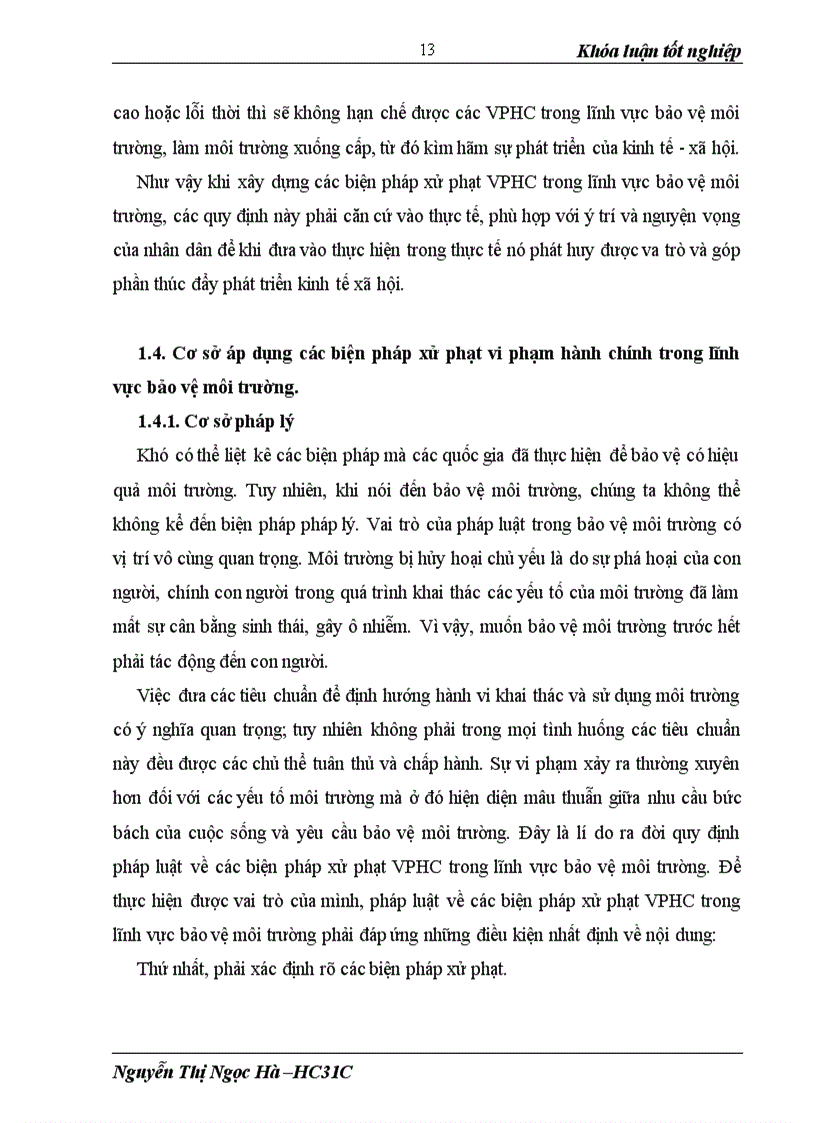 13 Khóa luận tốt nghiệp

cao hoặc lỗi thời thì sẽ không hạn chế được các VPHC trong lĩnh vực bảo vệ môi trường, làm môi trường xuống cấp, từ đó kìm hãm sự phát triển của kinh tế - xã hội.

Như vậy khi xây dựng các biện pháp xử phạt VPHC trong lĩnh vực bảo vệ môi trường, các quy định này phải căn cứ vào thực tế, phù hợp với ý trí và nguyện vọng của nhân dân để khi đưa vào thực hiện trong thực tế nó phát huy được va trò và góp phần thúc đẩy phát triển kinh tế xã hội.

1.4. Cơ sở áp dụng các biện pháp xử phạt vi phạm hành chính trong lĩnh vực bảo vệ môi trường.

1.4.1. Cơ sở pháp lý

Khó có thể liệt kê các biện pháp mà các quốc gia đã thực hiện để bảo vệ có hiệu quả môi trường. Tuy nhiên, khi nói đến bảo vệ môi trường, chúng ta không thể không kể đến biện pháp pháp lý. Vai trò của pháp luật trong bảo vệ môi trường có vị trí vô cùng quan trọng. Môi trường bị hủy hoại chủ yếu là do sự phá hoại của con người, chính con người trong quá trình khai thác các yếu tố của môi trường đã làm mất sự cân bằng sinh thái, gây ô nhiễm. Vì vậy, muốn bảo vệ môi trường trước hết phải tác động đến con người.

Việc đưa các tiêu chuẩn để định hướng hành vi khai thác và sử dụng môi trường có ý nghĩa quan trọng; tuy nhiên không phải trong mọi tình huống các tiêu chuẩn này đều được các chủ thể tuân thủ và chấp hành. Sự vi phạm xảy ra thường xuyên hơn đối với các yếu tố môi trường mà ở đó hiện diện mâu thuẫn giữa nhu cầu bức bách của cuộc sống và yêu cầu bảo vệ môi trường. Đây là lí do ra đời quy định pháp luật về các biện pháp xử phạt VPHC trong lĩnh vực bảo vệ môi trường. Để thực hiện được vai trò của mình, pháp luật về các biện pháp xử phạt VPHC trong lĩnh vực bảo vệ môi trường phải đáp ứng những điều kiện nhất định về nội dung:

Thứ nhất, phải xác định rõ các biện pháp xử phạt.

Nguyễn Thị Ngọc Hà –HC31C